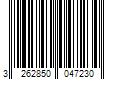 3 262850 047230